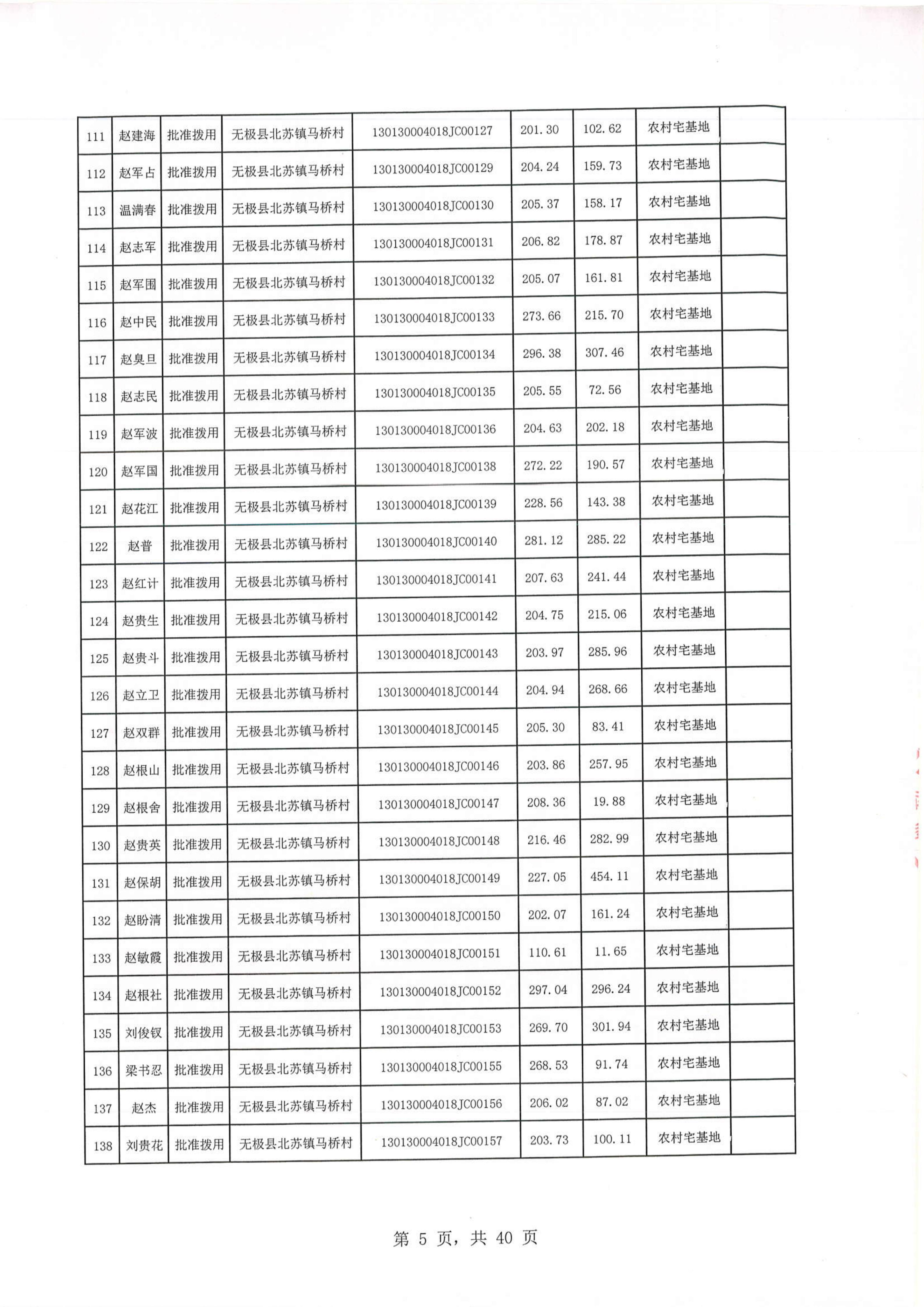 | 111 | 赵建海 | 批准拨用 | 无极县北苏镇马桥村 | 130130004018JC00127 | 201.30 | 102.62 | 农村宅基地 | |
|---|---|---|---|---|---|---|---|---|
| 112 | 赵军占 | 批准拨用 | 无极县北苏镇马桥村 | 130130004018JC00129 | 204.24 | 159.73 | 农村宅基地 | |
| 113 | 温满春 | 批准拨用 | 无极县北苏镇马桥村 | 130130004018JC00130 | 205.37 | 158.17 | 农村宅基地 | |
| 114 | 赵志军 | 批准拨用 | 无极县北苏镇马桥村 | 130130004018JC00131 | 206.82 | 178.87 | 农村宅基地 | |
| 115 | 赵军围 | 批准拨用 | 无极县北苏镇马桥村 | 130130004018JC00132 | 205.07 | 161.81 | 农村宅基地 | |
| 116 | 赵中民 | 批准拨用 | 无极县北苏镇马桥村 | 130130004018JC00133 | 273.66 | 215.70 | 农村宅基地 | |
| 117 | 赵臭旦 | 批准拨用 | 无极县北苏镇马桥村 | 130130004018JC00134 | 296.38 | 307.46 | 农村宅基地 | |
| 118 | 赵志民 | 批准拨用 | 无极县北苏镇马桥村 | 130130004018JC00135 | 205.55 | 72.56 | 农村宅基地 | |
| 119 | 赵军波 | 批准拨用 | 无极县北苏镇马桥村 | 130130004018JC00136 | 204.63 | 202.18 | 农村宅基地 | |
| 120 | 赵军国 | 批准拨用 | 无极县北苏镇马桥村 | 130130004018JC00138 | 272.22 | 190.57 | 农村宅基地 | |
| 121 | 赵花江 | 批准拨用 | 无极县北苏镇马桥村 | 130130004018JC00139 | 228.56 | 143.38 | 农村宅基地 | |
| 122 | 赵普 | 批准拨用 | 无极县北苏镇马桥村 | 130130004018JC00140 | 281.12 | 285.22 | 农村宅基地 | |
| 123 | 赵红计 | 批准拨用 | 无极县北苏镇马桥村 | 130130004018JC00141 | 207.63 | 241.44 | 农村宅基地 | |
| 124 | 赵贵生 | 批准拨用 | 无极县北苏镇马桥村 | 130130004018JC00142 | 204.75 | 215.06 | 农村宅基地 | |
| 125 | 赵贵斗 | 批准拨用 | 无极县北苏镇马桥村 | 130130004018JC00143 | 203.97 | 285.96 | 农村宅基地 | |
| 126 | 赵立卫 | 批准拨用 | 无极县北苏镇马桥村 | 130130004018JC00144 | 204.94 | 268.66 | 农村宅基地 | |
| 127 | 赵双群 | 批准拨用 | 无极县北苏镇马桥村 | 130130004018JC00145 | 205.30 | 83.41 | 农村宅基地 | |
| 128 | 赵根山 | 批准拨用 | 无极县北苏镇马桥村 | 130130004018JC00146 | 203.86 | 257.95 | 农村宅基地 | |
| 129 | 赵根舍 | 批准拨用 | 无极县北苏镇马桥村 | 130130004018JC00147 | 208.36 | 19.88 | 农村宅基地 | |
| 130 | 赵贵英 | 批准拨用 | 无极县北苏镇马桥村 | 130130004018JC00148 | 216.46 | 282.99 | 农村宅基地 | |
| 131 | 赵保胡 | 批准拨用 | 无极县北苏镇马桥村 | 130130004018JC00149 | 227.05 | 454.11 | 农村宅基地 | |
| 132 | 赵盼清 | 批准拨用 | 无极县北苏镇马桥村 | 130130004018JC00150 | 202.07 | 161.24 | 农村宅基地 | |
| 133 | 赵敏霞 | 批准拨用 | 无极县北苏镇马桥村 | 130130004018JC00151 | 110.61 | 11.65 | 农村宅基地 | |
| 134 | 赵根社 | 批准拨用 | 无极县北苏镇马桥村 | 130130004018JC00152 | 297.04 | 296.24 | 农村宅基地 | |
| 135 | 刘俊钗 | 批准拨用 | 无极县北苏镇马桥村 | 130130004018JC00153 | 269.70 | 301.94 | 农村宅基地 | |
| 136 | 梁书忍 | 批准拨用 | 无极县北苏镇马桥村 | 130130004018JC00155 | 268.53 | 91.74 | 农村宅基地 | |
| 137 | 赵杰 | 批准拨用 | 无极县北苏镇马桥村 | 130130004018JC00156 | 206.02 | 87.02 | 农村宅基地 | |
| 138 | 刘贵花 | 批准拨用 | 无极县北苏镇马桥村 | 130130004018JC00157 | 203.73 | 100.11 | 农村宅基地 | |

第 5 页，共 40 页